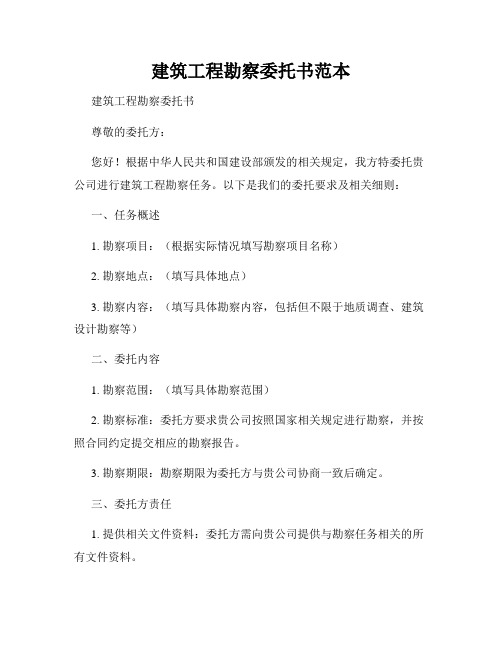 建筑工程勘察委托书范本

建筑工程勘察委托书

尊敬的委托方：

您好！根据中华人民共和国建设部颁发的相关规定，我方特委托贵公司进行建筑工程勘察任务。以下是我们的委托要求及相关细则：

一、任务概述

1. 勘察项目：（根据实际情况填写勘察项目名称）

2. 勘察地点：（填写具体地点）

3. 勘察内容：（填写具体勘察内容，包括但不限于地质调查、建筑设计勘察等）

二、委托内容

1. 勘察范围：（填写具体勘察范围）

2. 勘察标准：委托方要求贵公司按照国家相关规定进行勘察，并按照合同约定提交相应的勘察报告。

3. 勘察期限：勘察期限为委托方与贵公司协商一致后确定。

三、委托方责任

1. 提供相关文件资料：委托方需向贵公司提供与勘察任务相关的所有文件资料。